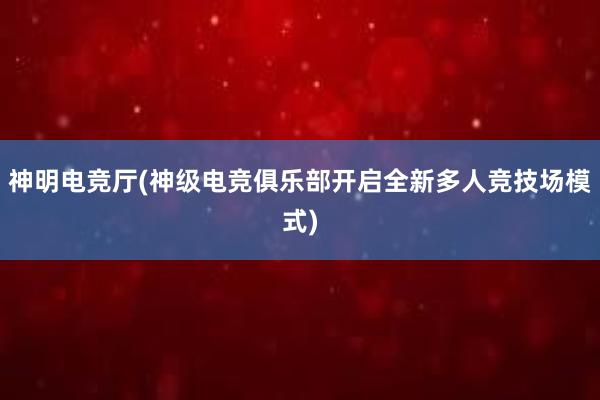 神明电竞厅(神级电竞俱乐部开启全新多人竞技场模式)